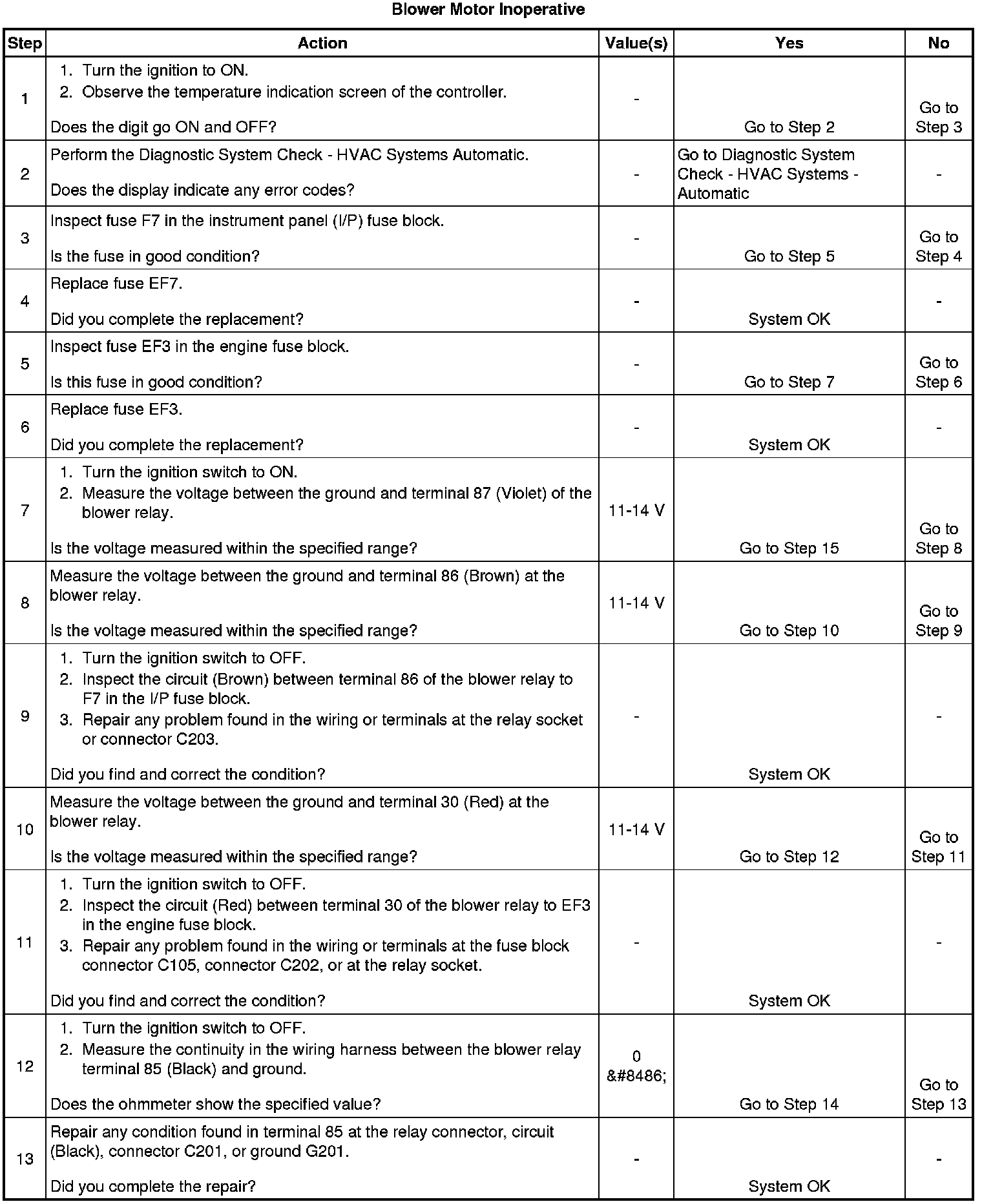 Blower Motor Inoperative

| Step | Action | Value(s) | Yes | No |
|---|---|---|---|---|
| 1 | 1. Turn the ignition to ON. 2. Observe the temperature indication screen of the controller. Does the digit go ON and OFF? | - | Go to Step 2 | Go to Step 3 |
| 2 | Perform the Diagnostic System Check - HVAC Systems Automatic. Does the display indicate any error codes? | - | Go to Diagnostic System Check - HVAC Systems - Automatic | - |
| 3 | Inspect fuse F7 in the instrument panel (I/P) fuse block. Is the fuse in good condition? | - | Go to Step 5 | Go to Step 4 |
| 4 | Replace fuse EF7. Did you complete the replacement? | - | System OK | - |
| 5 | Inspect fuse EF3 in the engine fuse block. Is this fuse in good condition? | - | Go to Step 7 | Go to Step 6 |
| 6 | Replace fuse EF3. Did you complete the replacement? | - | System OK | - |
| 7 | 1. Turn the ignition switch to ON. 2. Measure the voltage between the ground and terminal 87 (Violet) of the blower relay. Is the voltage measured within the specified range? | 11-14 V | Go to Step 15 | Go to Step 8 |
| 8 | Measure the voltage between the ground and terminal 86 (Brown) at the blower relay. Is the voltage measured within the specified range? | 11-14 V | Go to Step 10 | Go to Step 9 |
| 9 | 1. Turn the ignition switch to OFF. 2. Inspect the circuit (Brown) between terminal 86 of the blower relay to F7 in the I/P fuse block. 3. Repair any problem found in the wiring or terminals at the relay socket or connector C203. Did you find and correct the condition? | - | System OK | - |
| 10 | Measure the voltage between the ground and terminal 30 (Red) at the blower relay. Is the voltage measured within the specified range? | 11-14 V | Go to Step 12 | Go to Step 11 |
| 11 | 1. Turn the ignition switch to OFF. 2. Inspect the circuit (Red) between terminal 30 of the blower relay to EF3 in the engine fuse block. 3. Repair any problem found in the wiring or terminals at the fuse block connector C105, connector C202, or at the relay socket. Did you find and correct the condition? | - | System OK | - |
| 12 | 1. Turn the ignition switch to OFF. 2. Measure the continuity in the wiring harness between the blower relay terminal 85 (Black) and ground. Does the ohmmeter show the specified value? | 0 &#8486; | Go to Step 14 | Go to Step 13 |
| 13 | Repair any condition found in terminal 85 at the relay connector, circuit (Black), connector C201, or ground G201. Did you complete the repair? | - | System OK | - |